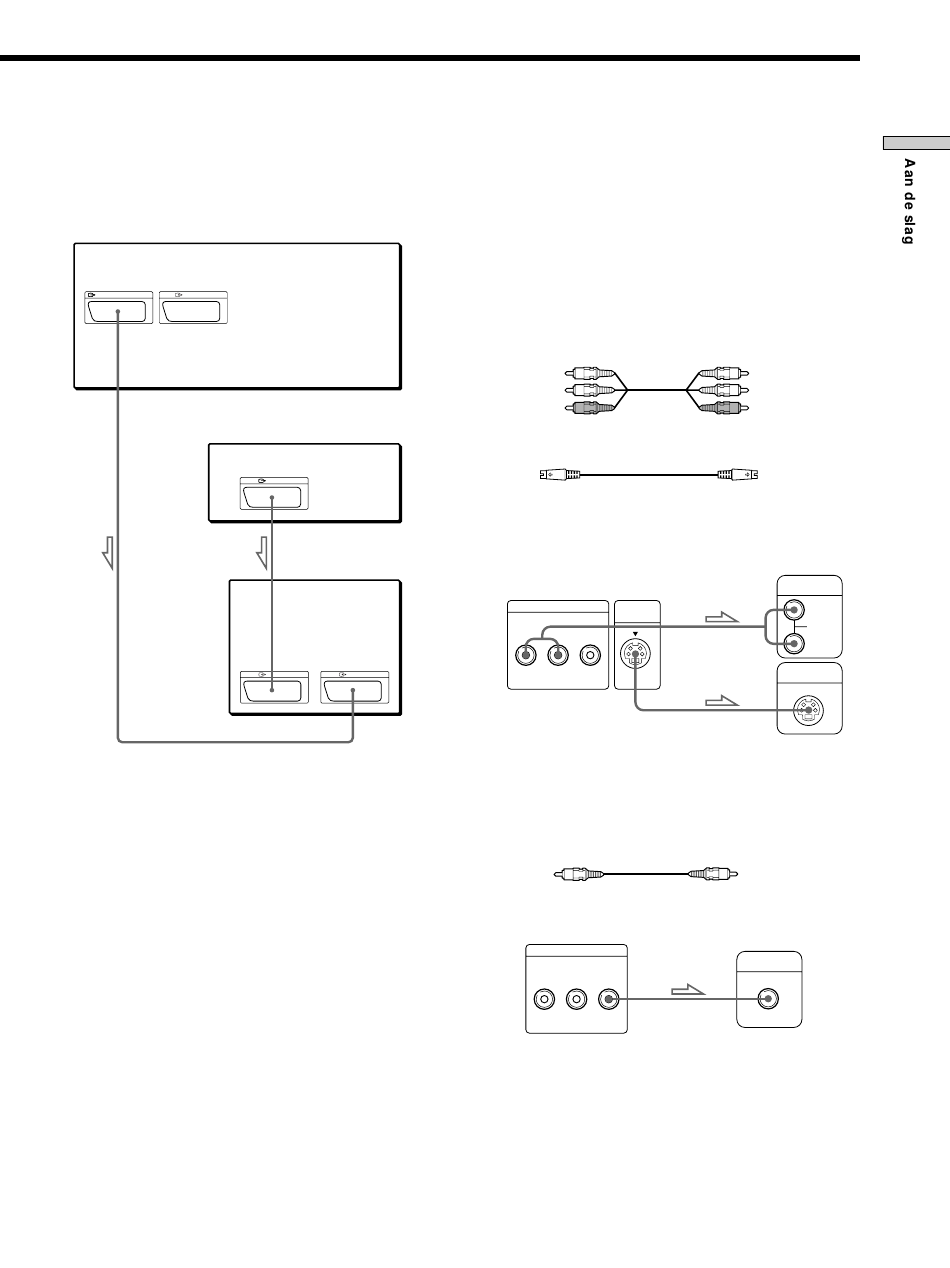 Aan de slag